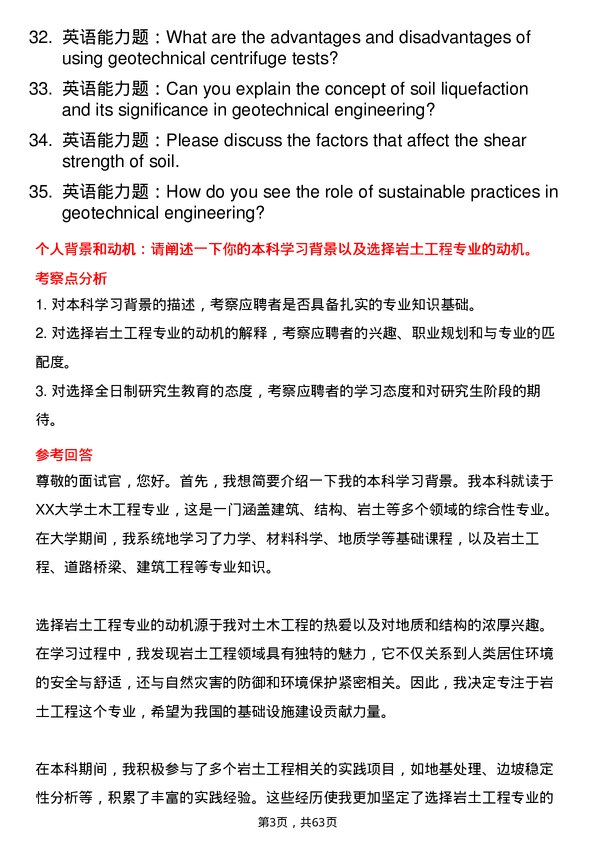 32. 英语能力题：What are the advantages and disadvantages of using geotechnical centrifuge tests?

33. 英语能力题：Can you explain the concept of soil liquefaction and its significance in geotechnical engineering?

34. 英语能力题：Please discuss the factors that affect the shear strength of soil.

35. 英语能力题：How do you see the role of sustainable practices in geotechnical engineering?

个人背景和动机：请阐述一下你的本科学习背景以及选择岩土工程专业的动机。

考察点分析

1. 对本科学习背景的描述，考察应聘者是否具备扎实的专业知识基础。

2. 对选择岩土工程专业的动机的解释，考察应聘者的兴趣、职业规划和与专业的匹配度。

3. 对选择全日制研究生教育的态度，考察应聘者的学习态度和对研究生阶段的期待。

参考回答

尊敬的面试官，您好。首先，我想简要介绍一下我的本科学习背景。我本科就读于XX大学土木工程专业，这是一门涵盖建筑、结构、岩土等多个领域的综合性专业。在大学期间，我系统地学习了力学、材料科学、地质学等基础课程，以及岩土工程、道路桥梁、建筑工程等专业知识。

选择岩土工程专业的动机源于我对土木工程的热爱以及对地质和结构的浓厚兴趣。在学习过程中，我发现岩土工程领域具有独特的魅力，它不仅关系到人类居住环境的安全与舒适，还与自然灾害的防御和环境保护紧密相关。因此，我决定专注于岩土工程这个专业，希望为我国的基础设施建设贡献力量。

在本科期间，我积极参与了多个岩土工程相关的实践项目，如地基处理、边坡稳定性分析等，积累了丰富的实践经验。这些经历使我更加坚定了选择岩土工程专业的

第3页，共63页